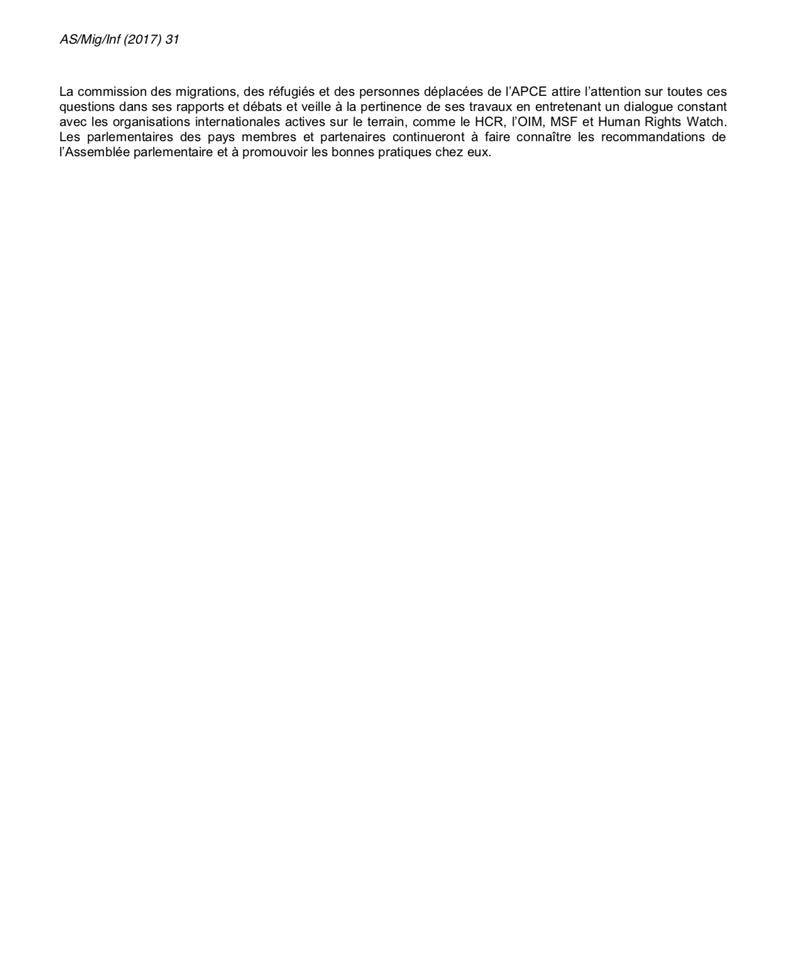 AS/Mig/Inf (2017) 31

La commission des migrations, des réfugiés et des personnes déplacées de l'APCE attire l'attention sur toutes ces questions dans ses rapports et débats et veille à la pertinence de ses travaux en entretenant un dialogue constant avec les organisations internationales actives sur le terrain, comme le HCR, l'OIM, MSF et Human Rights Watch. Les parlementaires des pays membres et partenaires continueront à faire connaître les recommandations de l'Assemblée parlementaire et à promouvoir les bonnes pratiques chez eux.